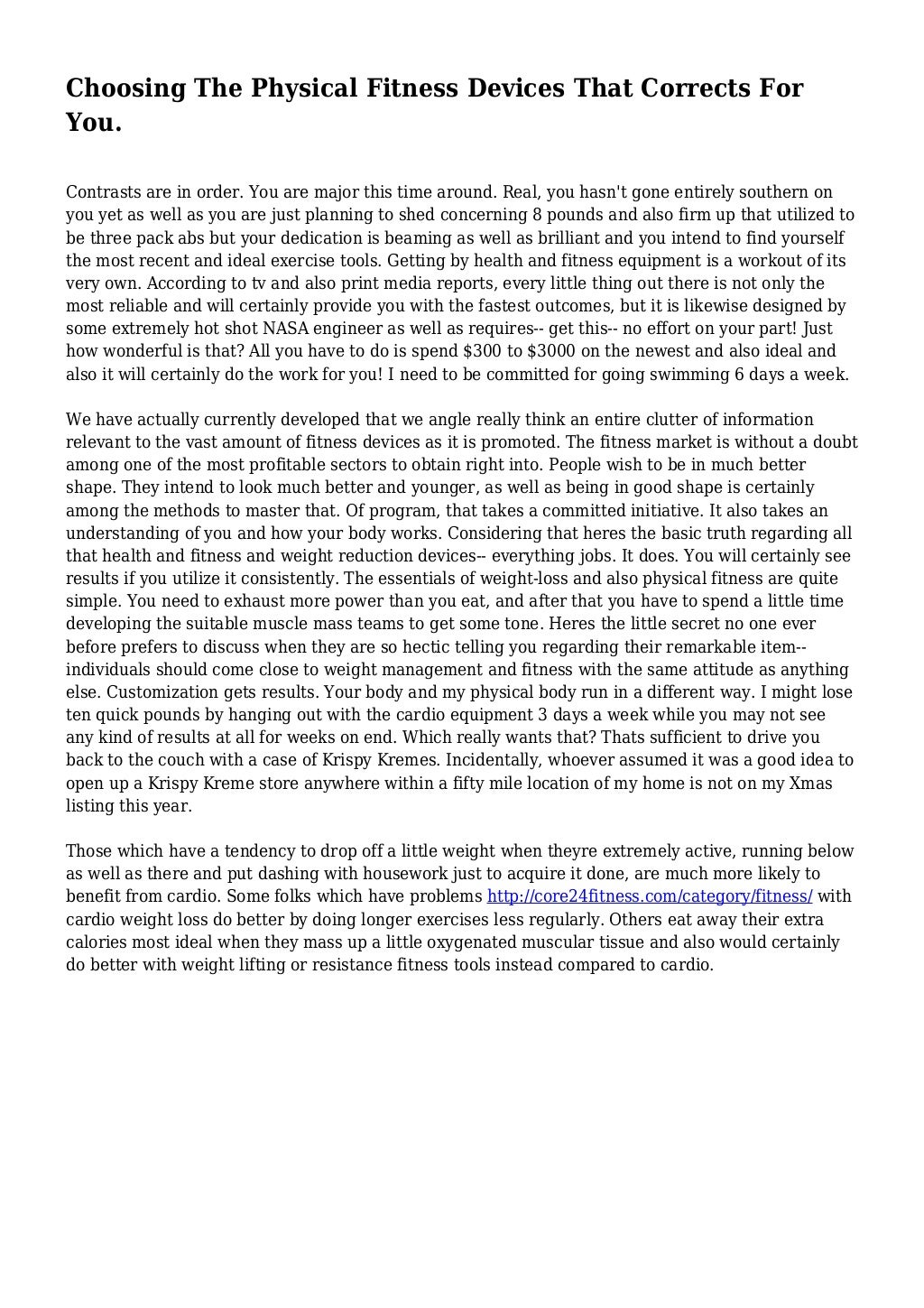 Choosing The Physical Fitness Devices That Corrects For You.

Contrasts are in order. You are major this time around. Real, you hasn't gone entirely southern on you yet as well as you are just planning to shed concerning 8 pounds and also firm up that utilized to be three pack abs but your dedication is beaming as well as brilliant and you intend to find yourself the most recent and ideal exercise tools. Getting by health and fitness equipment is a workout of its very own. According to tv and also print media reports, every little thing out there is not only the most reliable and will certainly provide you with the fastest outcomes, but it is likewise designed by some extremely hot shot NASA engineer as well as requires-- get this-- no effort on your part! Just how wonderful is that? All you have to do is spend $300 to $3000 on the newest and also ideal and also it will certainly do the work for you! I need to be committed for going swimming 6 days a week.

We have actually currently developed that we angle really think an entire clutter of information relevant to the vast amount of fitness devices as it is promoted. The fitness market is without a doubt among one of the most profitable sectors to obtain right into. People wish to be in much better shape. They intend to look much better and younger, as well as being in good shape is certainly among the methods to master that. Of program, that takes a committed initiative. It also takes an understanding of you and how your body works. Considering that heres the basic truth regarding all that health and fitness and weight reduction devices-- everything jobs. It does. You will certainly see results if you utilize it consistently. The essentials of weight-loss and also physical fitness are quite simple. You need to exhaust more power than you eat, and after that you have to spend a little time developing the suitable muscle mass teams to get some tone. Heres the little secret no one ever before prefers to discuss when they are so hectic telling you regarding their remarkable item-- individuals should come close to weight management and fitness with the same attitude as anything else. Customization gets results. Your body and my physical body run in a different way. I might lose ten quick pounds by hanging out with the cardio equipment 3 days a week while you may not see any kind of results at all for weeks on end. Which really wants that? Thats sufficient to drive you back to the couch with a case of Krispy Kremes. Incidentally, whoever assumed it was a good idea to open up a Krispy Kreme store anywhere within a fifty mile location of my home is not on my Xmas listing this year.

Those which have a tendency to drop off a little weight when theyre extremely active, running below as well as there and put dashing with housework just to acquire it done, are much more likely to benefit from cardio. Some folks which have problems http://core24fitness.com/category/fitness/ with cardio weight loss do better by doing longer exercises less regularly. Others eat away their extra calories most ideal when they mass up a little oxygenated muscular tissue and also would certainly do better with weight lifting or resistance fitness tools instead compared to cardio.